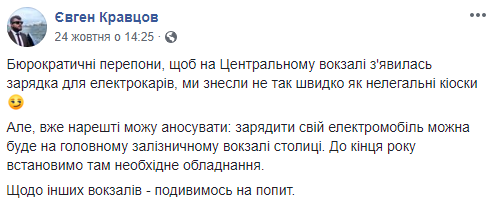 Євген Кравцов
24 жовтня о 14:25 · 

Бюрократичні перепони, щоб на Центральному вокзалі з'явилась зарядка для електрокарів, ми знесли не так швидко як нелегальні кіоски 😏

Але, вже нарешті можу аносувати: зарядити свій електромобіль можна буде на головному залізничному вокзалі столиці. До кінця року встановимо там необхідне обладнання.

Щодо інших вокзалів - подивимось на попит.